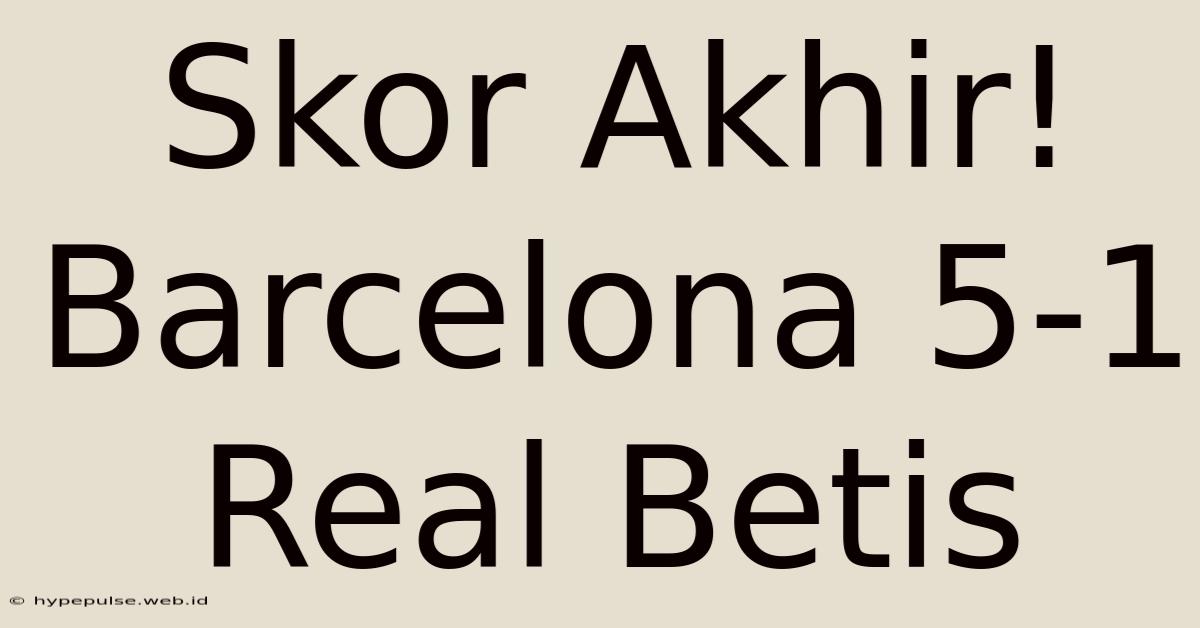 Skor Akhir! Barcelona 5-1 Real Betis

© hypepulse.web.id